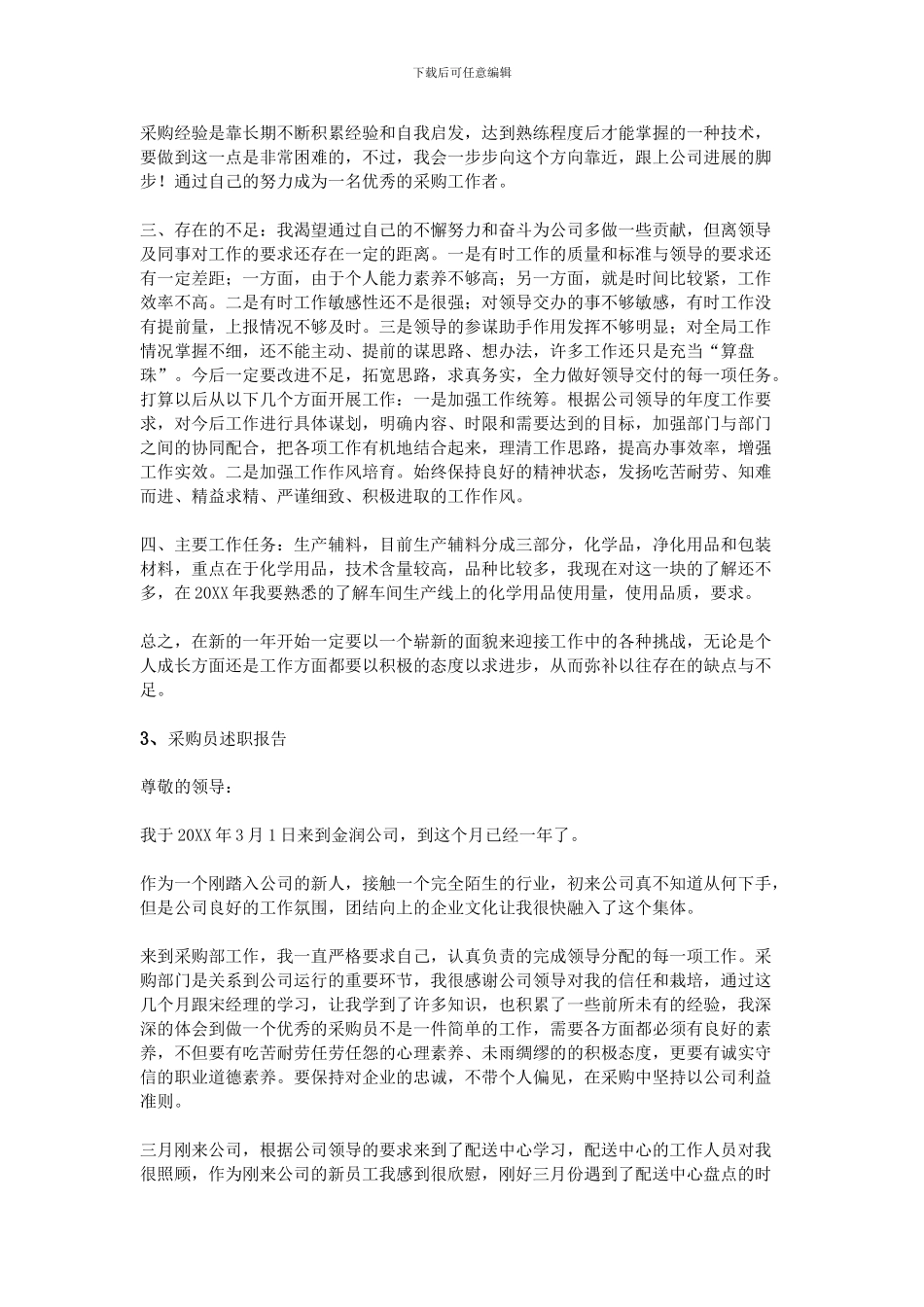 下载后可任意编辑

采购经验是靠长期不断积累经验和自我启发，达到熟练程度后才能掌握的一种技术，要做到这一点是非常困难的，不过，我会一步步向这个方向靠近，跟上公司进展的脚步！通过自己的努力成为一名优秀的采购工作者。

三、存在的不足：我渴望通过自己的不懈努力和奋斗为公司多做一些贡献，但离领导及同事对工作的要求还存在一定的距离。一是有时工作的质量和标准与领导的要求还有一定差距；一方面，由于个人能力素养不够高；另一方面，就是时间比较紧，工作效率不高。二是有时工作敏感性还不是很强；对领导交办的事不够敏感，有时工作没有提前量，上报情况不够及时。三是领导的参谋助手作用发挥不够明显；对全局工作情况掌握不细，还不能主动、提前的谋思路、想办法，许多工作还只是充当“算盘珠”。今后一定要改进不足，拓宽思路，求真务实，全力做好领导交付的每一项任务。打算以后从以下几个方面开展工作：一是加强工作统筹。根据公司领导的年度工作要求，对今后工作进行具体谋划，明确内容、时限和需要达到的目标，加强部门与部门之间的协同配合，把各项工作有机地结合起来，理清工作思路，提高办事效率，增强工作实效。二是加强工作作风培育。始终保持良好的精神状态，发扬吃苦耐劳、知难而进、精益求精、严谨细致、积极进取的工作作风。

四、主要工作任务：生产辅料，目前生产辅料分成三部分，化学品，净化用品和包装材料，重点在于化学用品，技术含量较高，品种比较多，我现在对这一块的了解还不多，在 20XX 年我要熟悉的了解车间生产线上的化学用品使用量，使用品质，要求。

总之，在新的一年开始一定要以一个崭新的面貌来迎接工作中的各种挑战，无论是个人成长方面还是工作方面都要以积极的态度以求进步，从而弥补以往存在的缺点与不足。

3、采购员述职报告

尊敬的领导：

我于 20XX 年 3 月 1 日来到金润公司，到这个月已经一年了。

作为一个刚踏入公司的新人，接触一个完全陌生的行业，初来公司真不知道从何下手，但是公司良好的工作氛围，团结向上的企业文化让我很快融入了这个集体。

来到采购部工作，我一直严格要求自己，认真负责的完成领导分配的每一项工作。采购部门是关系到公司运行的重要环节，我很感谢公司领导对我的信任和栽培，通过这几个月跟宋经理的学习，让我学到了许多知识，也积累了一些前所未有的经验，我深深的体会到做一个优秀的采购员不是一件简单的工作，需要各方面都必须有良好的素养，不但要有吃苦耐劳任劳任怨的心理素养、未雨绸缪的积极态度，更要有诚实守信的职业道德素养。要保持对企业的忠诚，不带个人偏见，在采购中坚持以公司利益准则。

三月刚来公司，根据公司领导的要求来到了配送中心学习，配送中心的工作人员对我很照顾，作为刚来公司的新员工我感到很欣慰，刚好三月份遇到了配送中心盘点的时